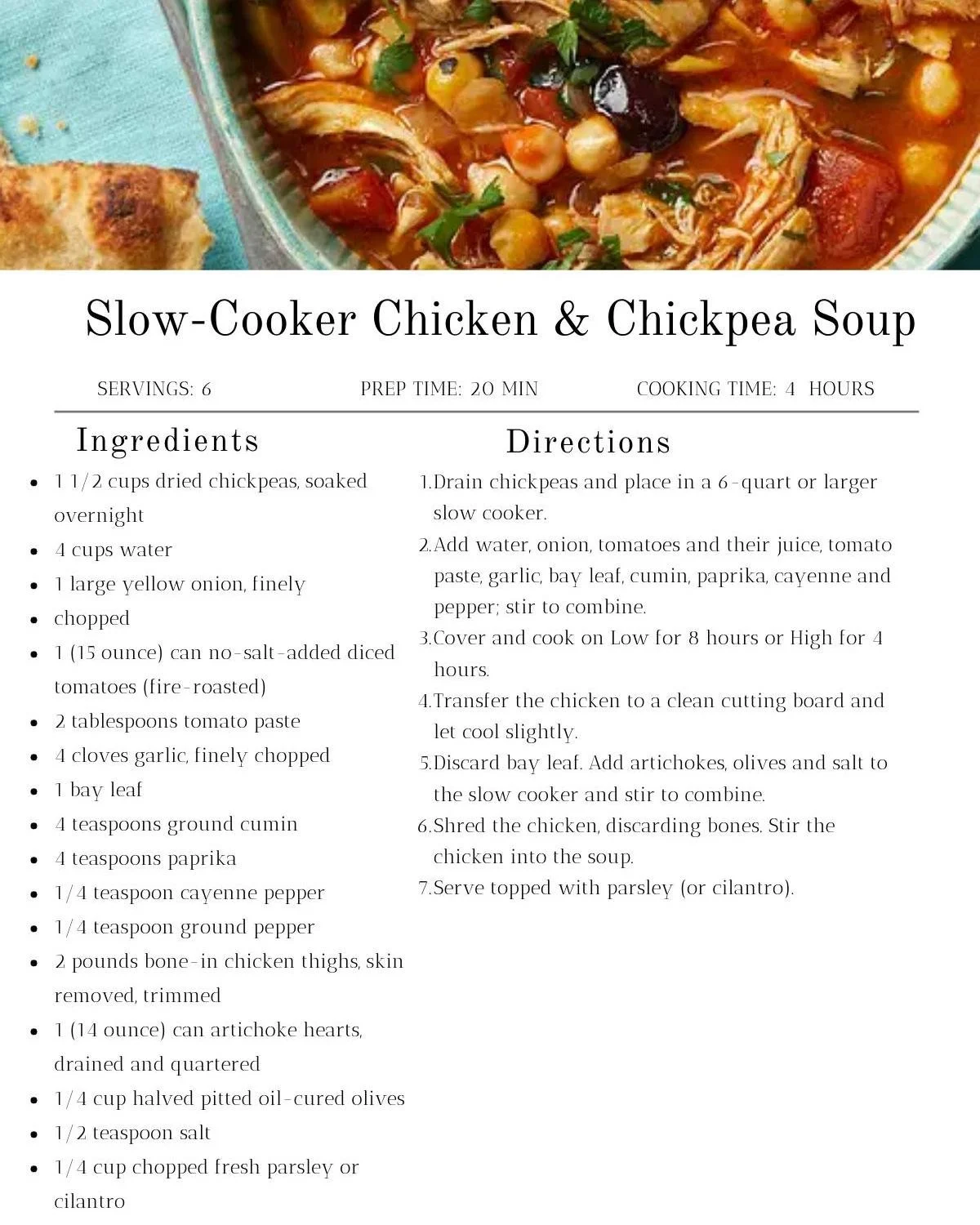 Slow-Cooker Chicken & Chickpea Soup

SERVINGS: 6

PREP TIME: 20 MIN

COOKING TIME: 4 HOURS

Ingredients

- 1 1/2 cups dried chickpeas, soaked overnight
- 4 cups water
- 1 large yellow onion, finely
- chopped
- 1 (15 ounce) can no-salt-added diced tomatoes (fire-roasted)
- 2 tablespoons tomato paste
- 4 cloves garlic, finely chopped
- 1 bay leaf
- 4 teaspoons ground cumin
- 4 teaspoons paprika
- 1/4 teaspoon cayenne pepper
- 1/4 teaspoon ground pepper
- 2 pounds bone-in chicken thighs, skin removed, trimmed
- 1 (14 ounce) can artichoke hearts, drained and quartered
- 1/4 cup halved pitted oil-cured olives
- 1/2 teaspoon salt
- 1/4 cup chopped fresh parsley or cilantro

Directions

1. Drain chickpeas and place in a 6-quart or larger slow cooker.
2. Add water, onion, tomatoes and their juice, tomato paste, garlic, bay leaf, cumin, paprika, cayenne and pepper; stir to combine.
3. Cover and cook on Low for 8 hours or High for 4 hours.
4. Transfer the chicken to a clean cutting board and let cool slightly.
5. Discard bay leaf. Add artichokes, olives and salt to the slow cooker and stir to combine.
6. Shred the chicken, discarding bones. Stir the chicken into the soup.
7. Serve topped with parsley (or cilantro).